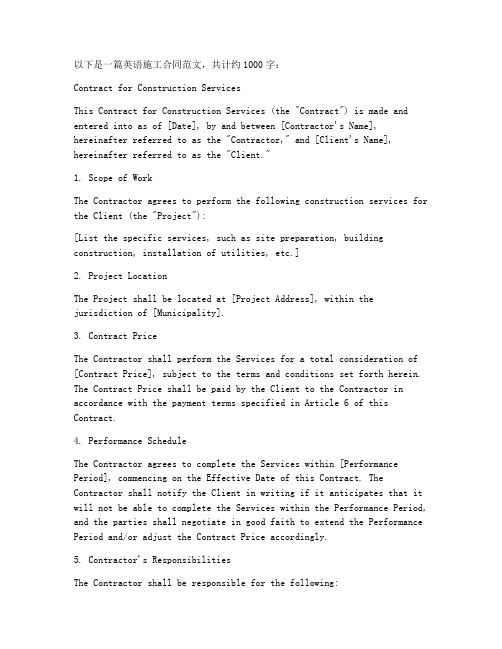 以下是一篇英语施工合同范文，共计约1000字：

Contract for Construction Services

This Contract for Construction Services (the "Contract") is made and entered into as of [Date], by and between [Contractor's Name], hereinafter referred to as the "Contractor," and [Client's Name], hereinafter referred to as the "Client."

1. Scope of Work

The Contractor agrees to perform the following construction services for the Client (the "Project"):

[List the specific services, such as site preparation, building construction, installation of utilities, etc.]

2. Project Location

The Project shall be located at [Project Address], within the jurisdiction of [Municipality].

3. Contract Price

The Contractor shall perform the Services for a total consideration of [Contract Price], subject to the terms and conditions set forth herein. The Contract Price shall be paid by the Client to the Contractor in accordance with the payment terms specified in Article 6 of this Contract.

4. Performance Schedule

The Contractor agrees to complete the Services within [Performance Period], commencing on the Effective Date of this Contract. The Contractor shall notify the Client in writing if it anticipates that it will not be able to complete the Services within the Performance Period, and the parties shall negotiate in good faith to extend the Performance Period and/or adjust the Contract Price accordingly.

5. Contractor's Responsibilities

The Contractor shall be responsible for the following: